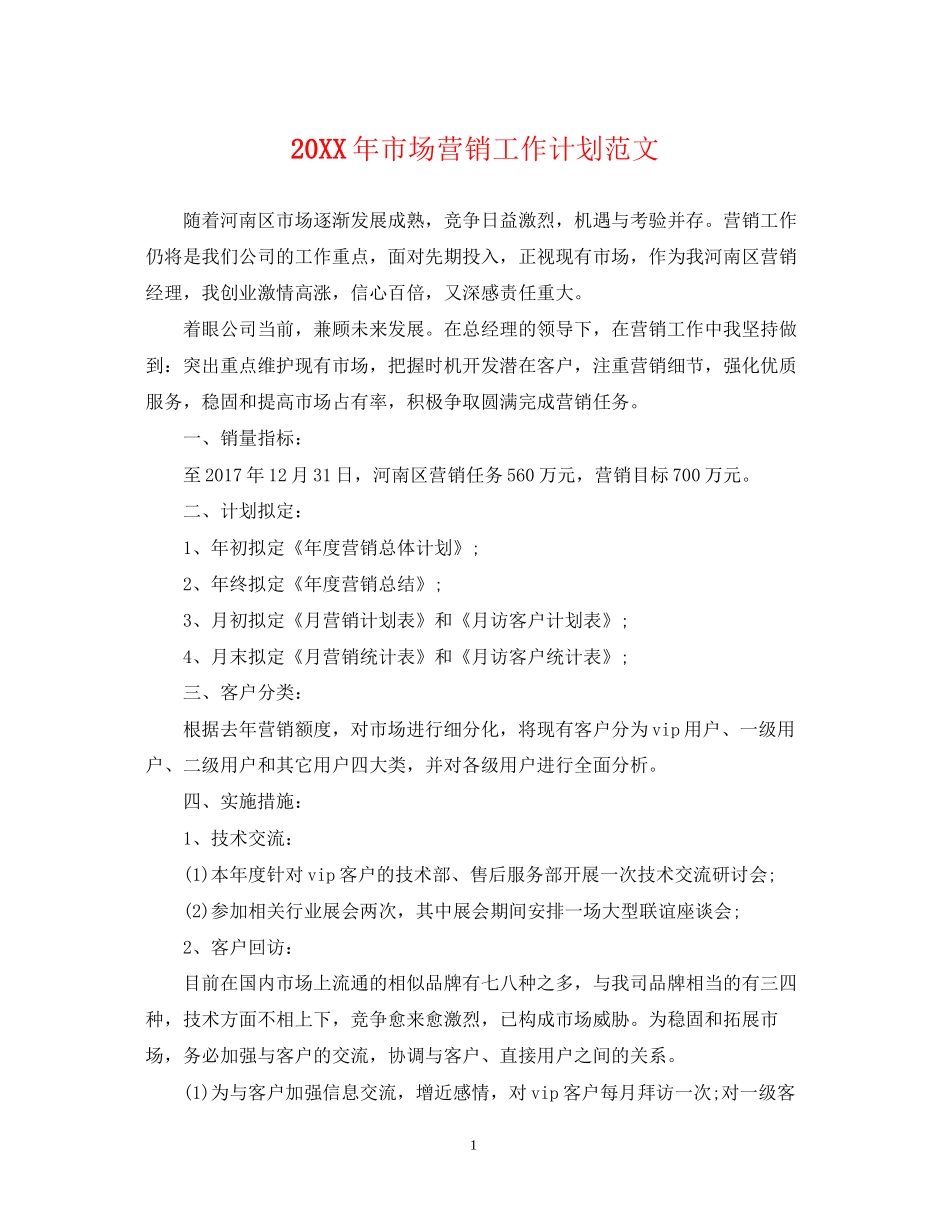 20XX年市场营销工作计划范文

随着河南区市场逐渐发展成熟，竞争日益激烈，机遇与考验并存。营销工作仍将是我们公司的工作重点，面对先期投入，正视现有市场，作为我河南区营销经理，我创业激情高涨，信心百倍，又深感责任重大。

着眼公司当前，兼顾未来发展。在总经理的领导下，在营销工作中我坚持做到：突出重点维护现有市场，把握时机开发潜在客户，注重营销细节，强化优质服务，稳固和提高市场占有率，积极争取圆满完成营销任务。

一、销量指标：

至2017年12月31日，河南区营销任务560万元，营销目标700万元。

二、计划拟定：

1、年初拟定《年度营销总体计划》；

2、年终拟定《年度营销总结》；

3、月初拟定《月营销计划表》和《月访客户计划表》；

4、月末拟定《月营销统计表》和《月访客户统计表》；

三、客户分类：

根据去年营销额度，对市场进行细分化，将现有客户分为vip用户、一级用户、二级用户和其它用户四大类，并对各级用户进行全面分析。

四、实施措施：

1、技术交流：

(1)本年度针对vip客户的技术部、售后服务部开展一次技术交流研讨会;

(2)参加相关行业展会两次，其中展会期间安排一场大型联谊座谈会;

2、客户回访：

目前在国内市场上流通的相似品牌有七八种之多，与我司品牌相当的有三四种，技术方面不相上下，竞争愈来愈激烈，已构成市场威胁。为稳固和拓展市场，务必加强与客户的交流，协调与客户、直接用户之间的关系。

(1)为与客户加强信息交流，增近感情，对vip客户每月拜访一次;对一级客

1